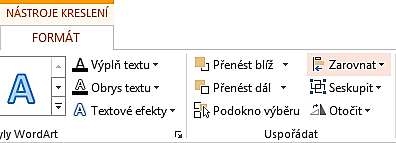 NÁSTROJE KRESLENÍ

FORMÁT

A

Výplň textu

Obrys textu

Textové efekty

yly WordArt

Přenést blíž

Přenést dál

Podokno výběru

Zarovnat

Seskupit

Otočit

Uspořádat